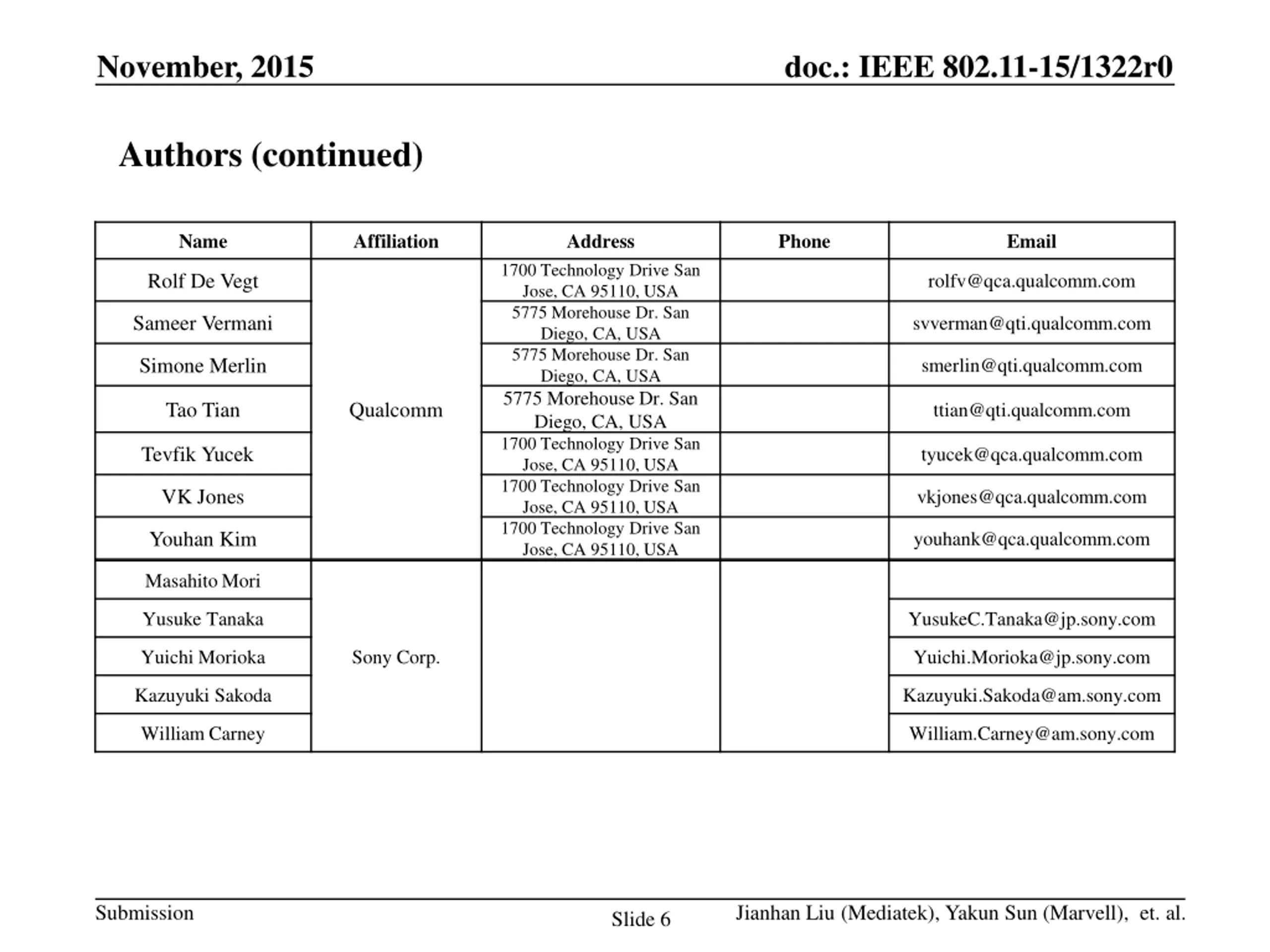 November, 2015

doc.: IEEE 802.11-15/1322r0

Authors (continued)

| Name | Affiliation | Address | Phone | Email |
|---|---|---|---|---|
| Rolf De Vegt | Qualcomm | 1700 Technology Drive San Jose, CA 95110, USA | | rolfv@qca.qualcomm.com |
| Sameer Vermani | | 5775 Morehouse Dr. San Diego, CA, USA | | svverman@qti.qualcomm.com |
| Simone Merlin | | 5775 Morehouse Dr. San Diego, CA, USA | | smerlin@qti.qualcomm.com |
| Tao Tian | | 5775 Morehouse Dr. San Diego, CA, USA | | ttian@qti.qualcomm.com |
| Tevfik Yucek | | 1700 Technology Drive San Jose, CA 95110, USA | | tyucek@qca.qualcomm.com |
| VK Jones | | 1700 Technology Drive San Jose, CA 95110, USA | | vkjones@qca.qualcomm.com |
| Youhan Kim | | 1700 Technology Drive San Jose, CA 95110, USA | | youhank@qca.qualcomm.com |
| Masahito Mori | Sony Corp. | | | |
| Yusuke Tanaka | | | | YusukeC.Tanaka@jp.sony.com |
| Yuichi Morioka | | | | Yuichi.Morioka@jp.sony.com |
| Kazuyuki Sakoda | | | | Kazuyuki.Sakoda@am.sony.com |
| William Carney | | | | William.Carney@am.sony.com |

Submission

Slide 6

Jianhan Liu (Mediatek), Yakun Sun (Marvell), et. al.